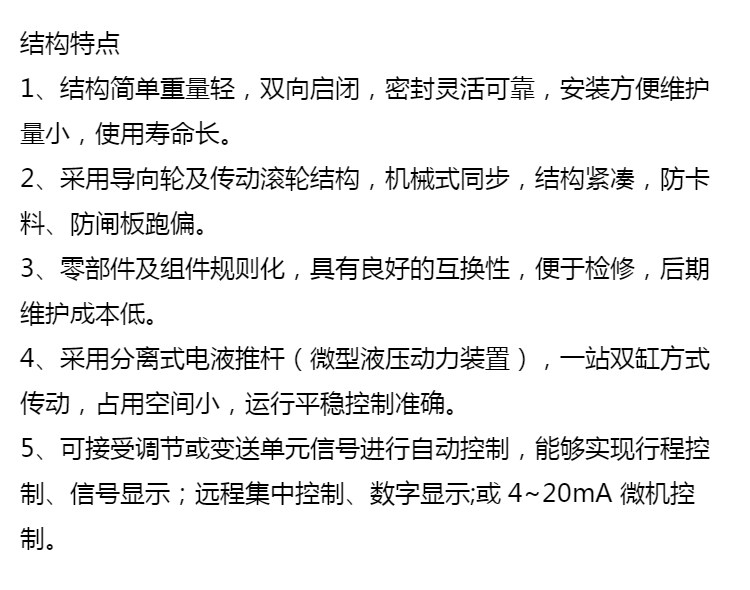 结构特点

1、结构简单重量轻，双向启闭，密封灵活可靠，安装方便维护量小，使用寿命长。

2、采用导向轮及传动滚轮结构，机械式同步，结构紧凑，防卡料、防闸板跑偏。

3、零部件及组件规则化，具有良好的互换性，便于检修，后期维护成本低。

4、采用分离式电液推杆（微型液压动力装置），一站双缸方式传动，占用空间小，运行平稳控制准确。

5、可接受调节或变送单元信号进行自动控制，能够实现行程控制、信号显示；远程集中控制、数字显示;或4~20mA微机控制。